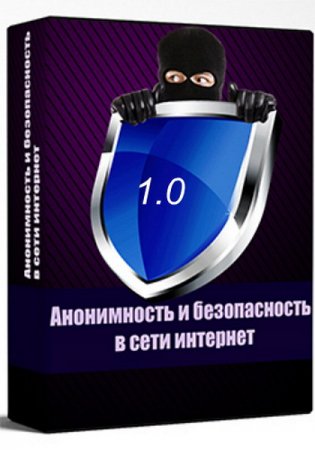 Анонимность и безопасность в сети интернет

1.0

Анонимность и безопасность в сети интернет